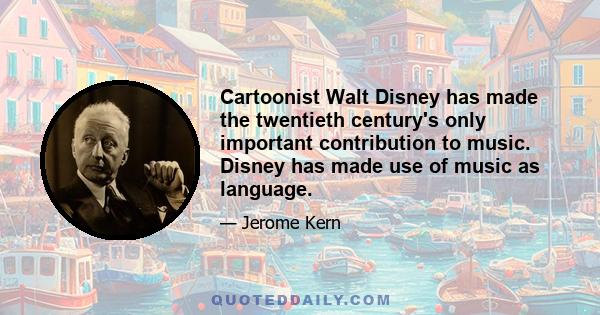 Cartoonist Walt Disney has made the twentieth century's only important contribution to music. Disney has made use of music as language.

— Jerome Kern

QUOTEDDAILY.COM